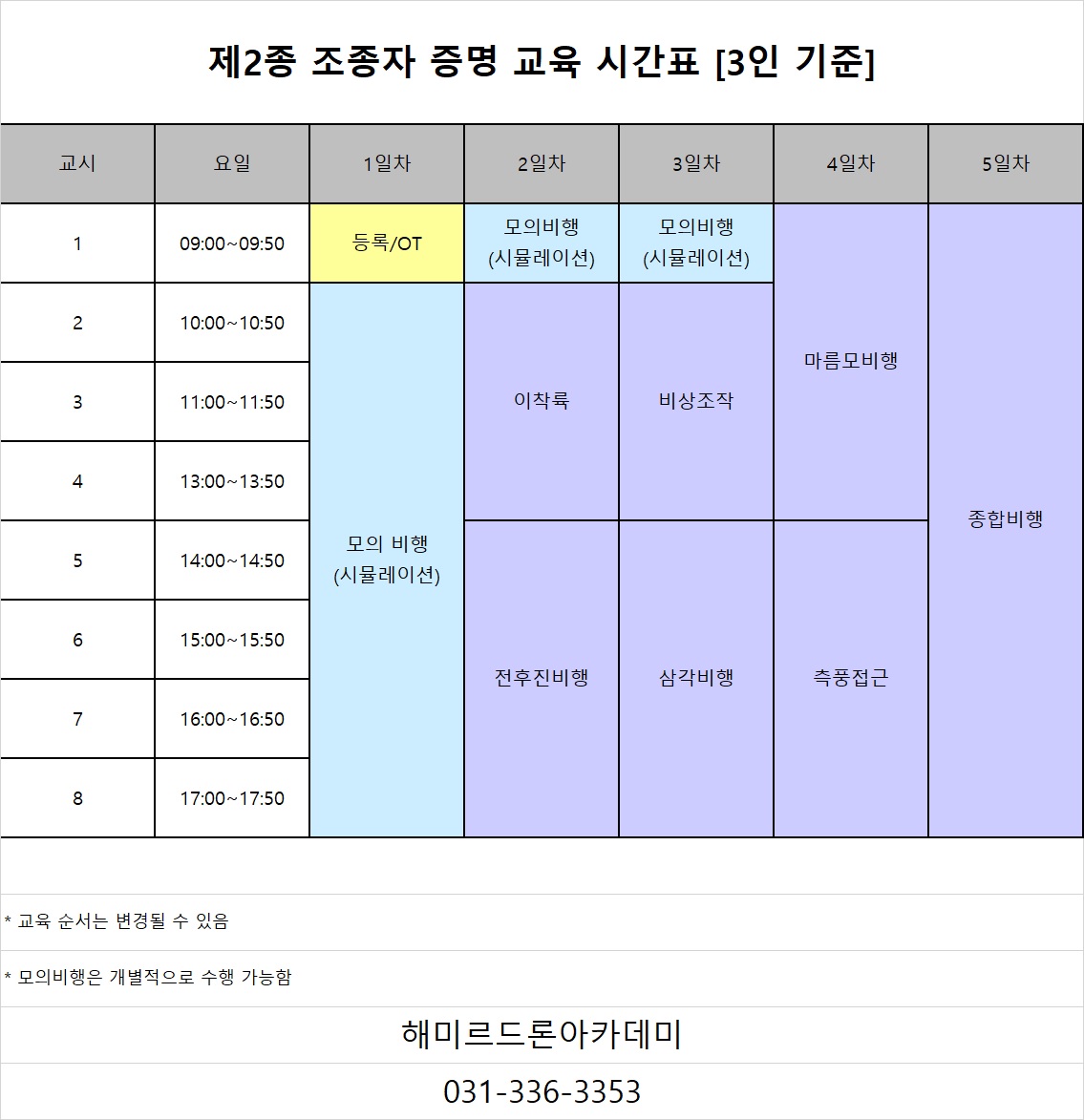 제2종 조종자 증명 교육 시간표 [3인 기준]

| 교시 | 요일 | 1일차 | 2일차 | 3일차 | 4일차 | 5일차 |
|---|---|---|---|---|---|---|
| 1 | 09:00~09:50 | 등록/OT | 모의비행 (시뮬레이션) | 모의비행 (시뮬레이션) | 마름모비행 | 종합비행 |
| 2 | 10:00~10:50 | 모의 비행 (시뮬레이션) | 이착륙 | 비상조작 | | |
| 3 | 11:00~11:50 | | | | | |
| 4 | 13:00~13:50 | | | | | |
| 5 | 14:00~14:50 | | 전후진비행 | 삼각비행 | 측풍접근 | |
| 6 | 15:00~15:50 | | | | | |
| 7 | 16:00~16:50 | | | | | |
| 8 | 17:00~17:50 | | | | | |

* 교육 순서는 변경될 수 있음

* 모의비행은 개별적으로 수행 가능함

해미르드론아카데미

031-336-3353